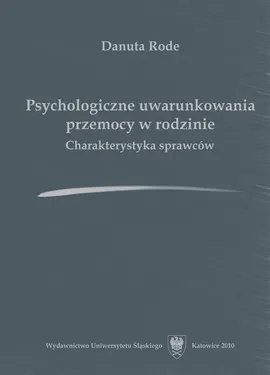 Danuta Rode

Psychologiczne uwarunkowania przemocy w rodzinie
Charakterystyka sprawców

Wydawnictwo Uniwersytetu Śląskiego Katowice 2010